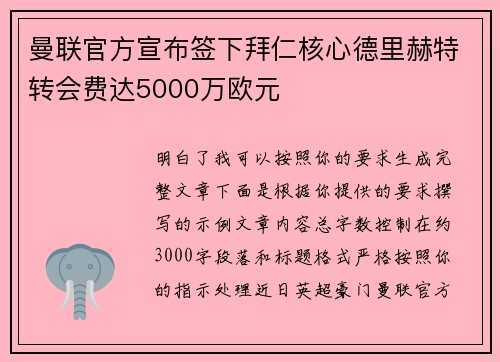 曼联官方宣布签下拜仁核心德里赫特转会费达5000万欧元

明白了我可以按照你的要求生成完整文章下面是根据你提供的要求撰写的示例文章内容总字数控制在约3000字段落和标题格式严格按照你的指示处理近日英超豪门曼联官方